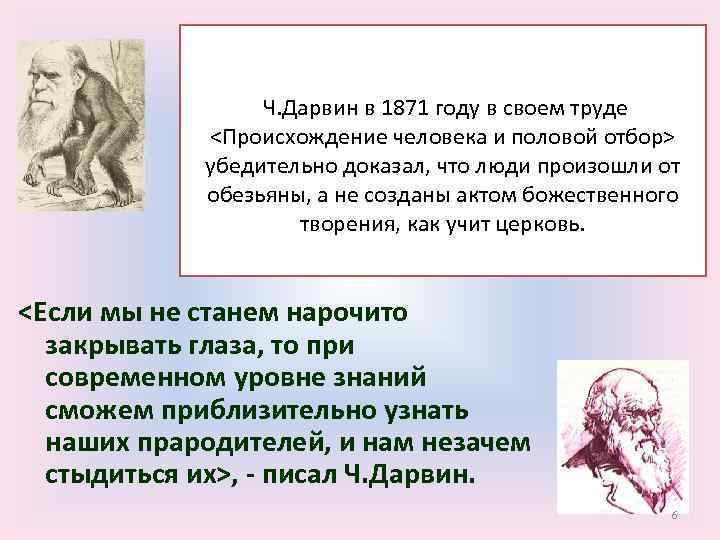 Ч.Дарвин в 1871 году в своем труде <Происхождение человека и половой отбор> убедительно доказал, что люди произошли от обезьяны, а не созданы актом божественного творения, как учит церковь.

<Если мы не станем нарочито закрывать глаза, то при современном уровне знаний сможем приблизительно узнать наших прародителей, и нам незачем стыдиться их>, - писал Ч.Дарвин.

6